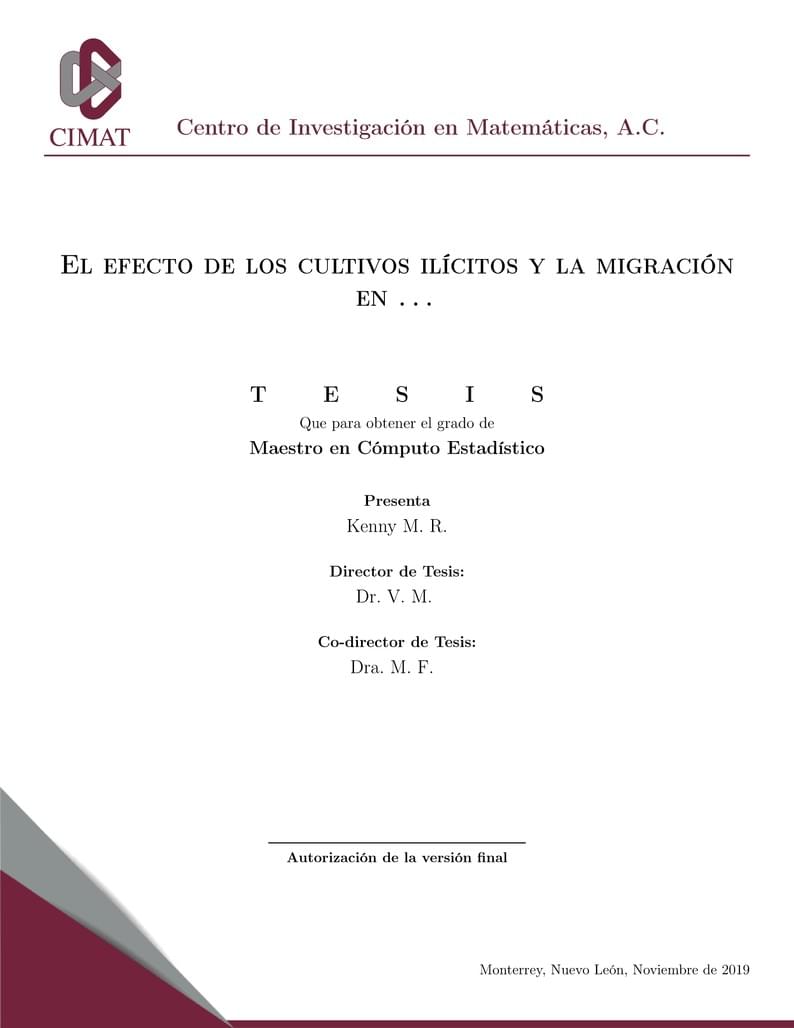 CIMAT

Centro de Investigación en Matemáticas, A.C.

El efecto de los cultivos ilícitos y la migración en . . .

T E S I S

Que para obtener el grado de

Maestro en Cómputo Estadístico

Presenta

Kenny M. R.

Director de Tesis:

Dr. V. M.

Co-director de Tesis:

Dra. M. F.

Autorización de la versión final

Monterrey, Nuevo León, Noviembre de 2019